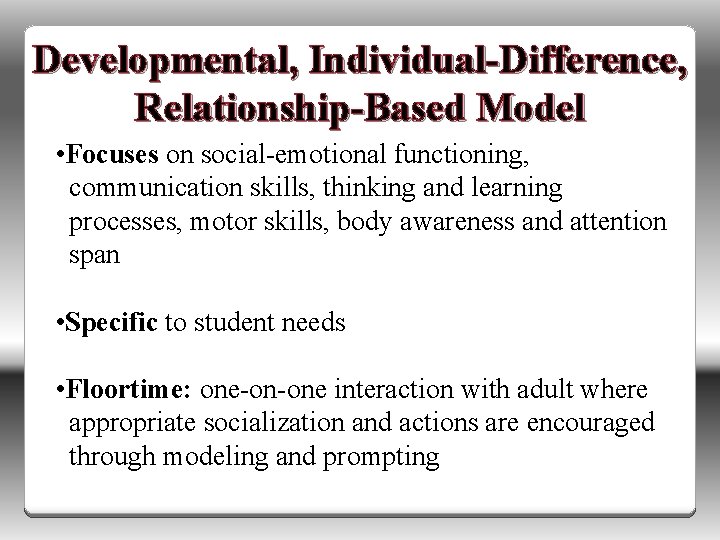 Developmental, Individual-Difference, Relationship-Based Model

•Focuses on social-emotional functioning, communication skills, thinking and learning processes, motor skills, body awareness and attention span

•Specific to student needs

•Floortime: one-on-one interaction with adult where appropriate socialization and actions are encouraged through modeling and prompting